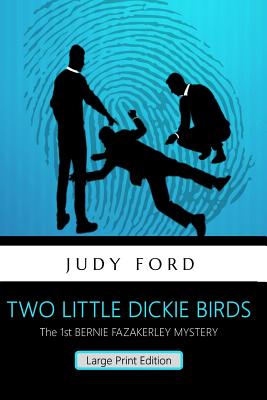 JUDY FORD

TWO LITTLE DICKIE BIRDS

The 1st BERNIE FAZAKERLEY MYSTERY

Large Print Edition